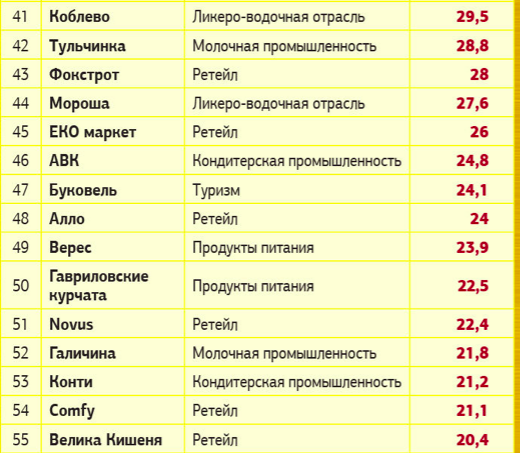 | 41 | Коблево | Ликеро-водочная отрасль | 29,5 |
|---|---|---|---|
| 42 | Тульчинка | Молочная промышленность | 28,8 |
| 43 | Фокстрот | Ретейл | 28 |
| 44 | Мороша | Ликеро-водочная отрасль | 27,6 |
| 45 | ЕКО маркет | Ретейл | 26 |
| 46 | АВК | Кондитерская промышленность | 24,8 |
| 47 | Буковель | Туризм | 24,1 |
| 48 | Алло | Ретейл | 24 |
| 49 | Верес | Продукты питания | 23,9 |
| 50 | Гавриловские курчата | Продукты питания | 22,5 |
| 51 | Novus | Ретейл | 22,4 |
| 52 | Галичина | Молочная промышленность | 21,8 |
| 53 | Конти | Кондитерская промышленность | 21,2 |
| 54 | Comfy | Ретейл | 21,1 |
| 55 | Велика Кишеня | Ретейл | 20,4 |